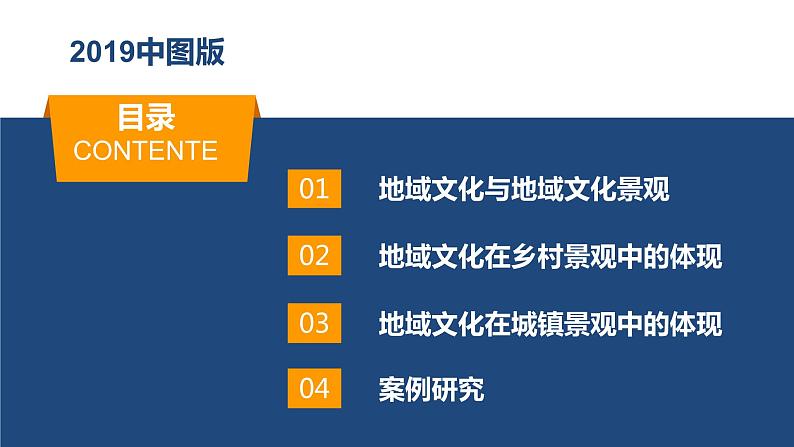 2019中图版

目录
CONTENTE

01 地域文化与地域文化景观

02 地域文化在乡村景观中的体现

03 地域文化在城镇景观中的体现

04 案例研究